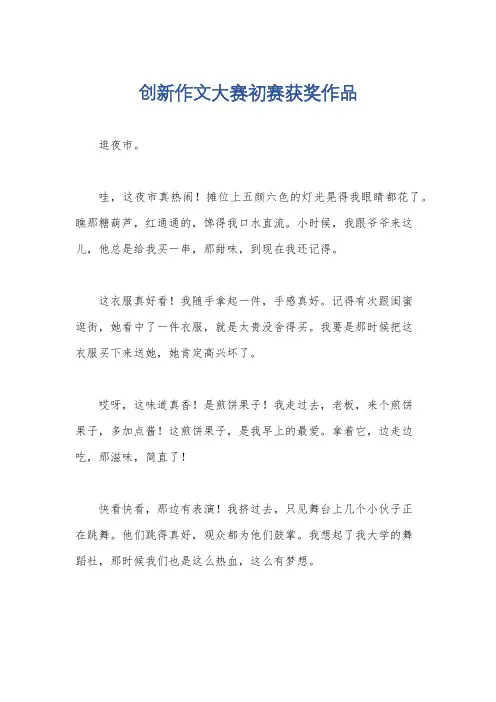 创新作文大赛初赛获奖作品

逛夜市。

哇，这夜市真热闹！摊位上五颜六色的灯光晃得我眼睛都花了。瞧那糖葫芦，红通通的，馋得我口水直流。小时候，我跟爷爷来这儿，他总是给我买一串，那甜味，到现在我还记得。

这衣服真好看！我随手拿起一件，手感真好。记得有次跟闺蜜逛街，她看中了一件衣服，就是太贵没舍得买。我要是那时候把这衣服买下来送她，她肯定高兴坏了。

哎呀，这味道真香！是煎饼果子！我走过去，老板，来个煎饼果子，多加点酱！这煎饼果子，是我早上的最爱。拿着它，边走边吃，那滋味，简直了！

快看快看，那边有表演！我挤过去，只见舞台上几个小伙子正在跳舞。他们跳得真好，观众都为他们鼓掌。我想起了我大学的舞蹈社，那时候我们也是这么热血，这么有梦想。